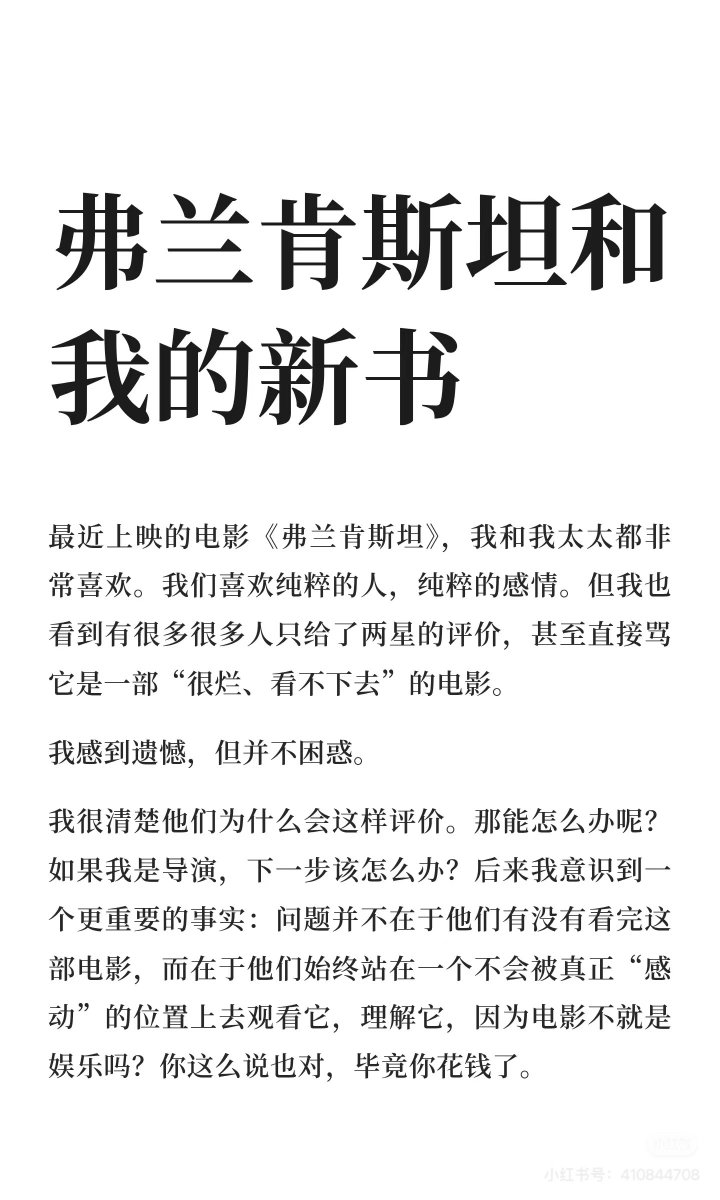 弗兰肯斯坦和我的新书

最近上映的电影《弗兰肯斯坦》，我和我太太都非常喜欢。我们喜欢纯粹的人，纯粹的感情。但我也看到有很多很多人只给了两星的评价，甚至直接骂它是一部“很烂、看不下去”的电影。

我感到遗憾，但并不困惑。

我很清楚他们为什么会这样评价。那能怎么办呢？如果我是导演，下一步该怎么办？后来我意识到一个更重要的事实：问题并不在于他们有没有看完这部电影，而在于他们始终站在一个不会被真正“感动”的位置上去观看它，理解它，因为电影不就是娱乐吗？你这么说也对，毕竟你花钱了。

小红书号：410844708